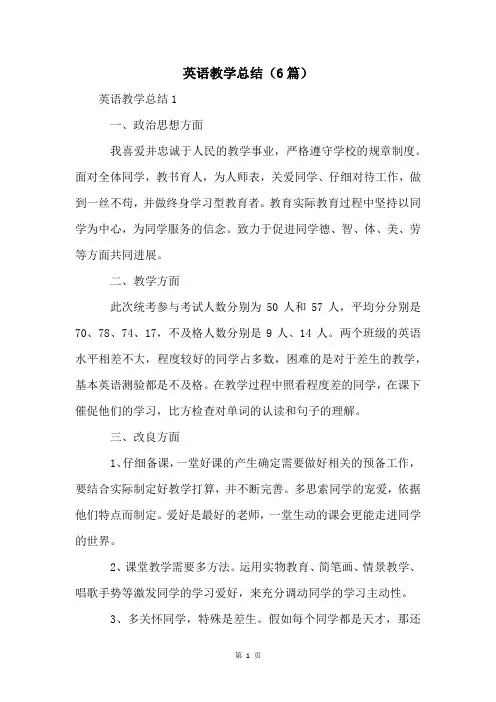 英语教学总结（6篇）

英语教学总结1

一、政治思想方面

我喜爱并忠诚于人民的教学事业，严格遵守学校的规章制度。面对全体同学，教书育人，为人师表，关爱同学、仔细对待工作，做到一丝不苟，并做终身学习型教育者。教育实际教育过程中坚持以同学为中心，为同学服务的信念。致力于促进同学德、智、体、美、劳等方面共同进展。

二、教学方面

此次统考参与考试人数分别为 50 人和 57 人，平均分分别是 70、78、74、17，不及格人数分别是 9 人、14 人。两个班级的英语水平相差不大，程度较好的同学占多数，困难的是对于差生的教学，基本英语测验都是不及格。在教学过程中照看程度差的同学，在课下催促他们的学习，比方检查对单词的认读和句子的理解。

三、改良方面

1、仔细备课，一堂好课的产生确定需要做好相关的预备工作，要结合实际制定好教学打算，并不断完善。多思索同学的宠爱，依据他们特点而制定。爱好是最好的老师，一堂生动的课会更能走进同学的世界。

2、课堂教学需要多方法。运用实物教育、简笔画、情景教学、唱歌手势等激发同学的学习爱好，来充分调动同学的学习主动性。

3、多关怀同学，特殊是差生。假如每个同学都是天才，那还

第 1 页